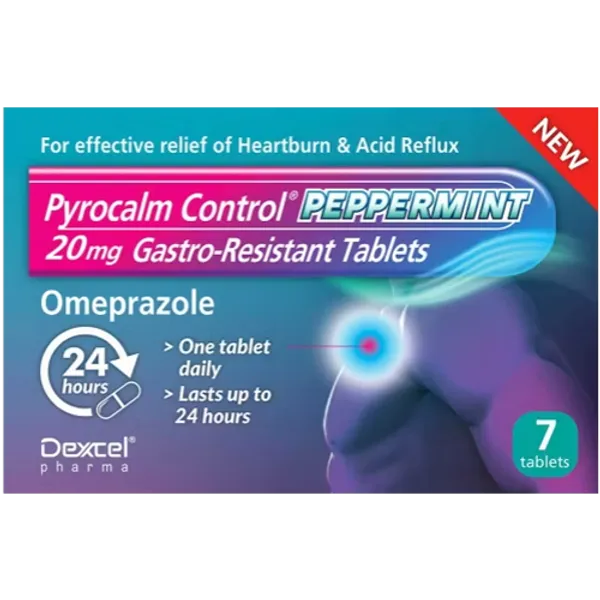 NEW

For effective relief of Heartburn & Acid Reflux

Pyrocalm Control® PEPPERMINT
20mg Gastro-Resistant Tablets

Omeprazole

24 hours

> One tablet daily
> Lasts up to 24 hours

Dexcel® pharma

7 tablets